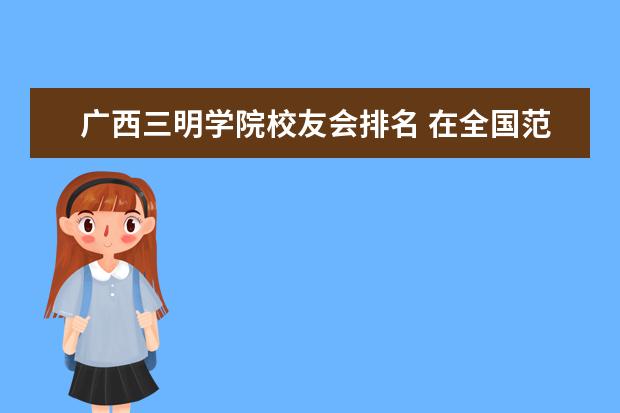 广西三明学院校友会排名 在全国范